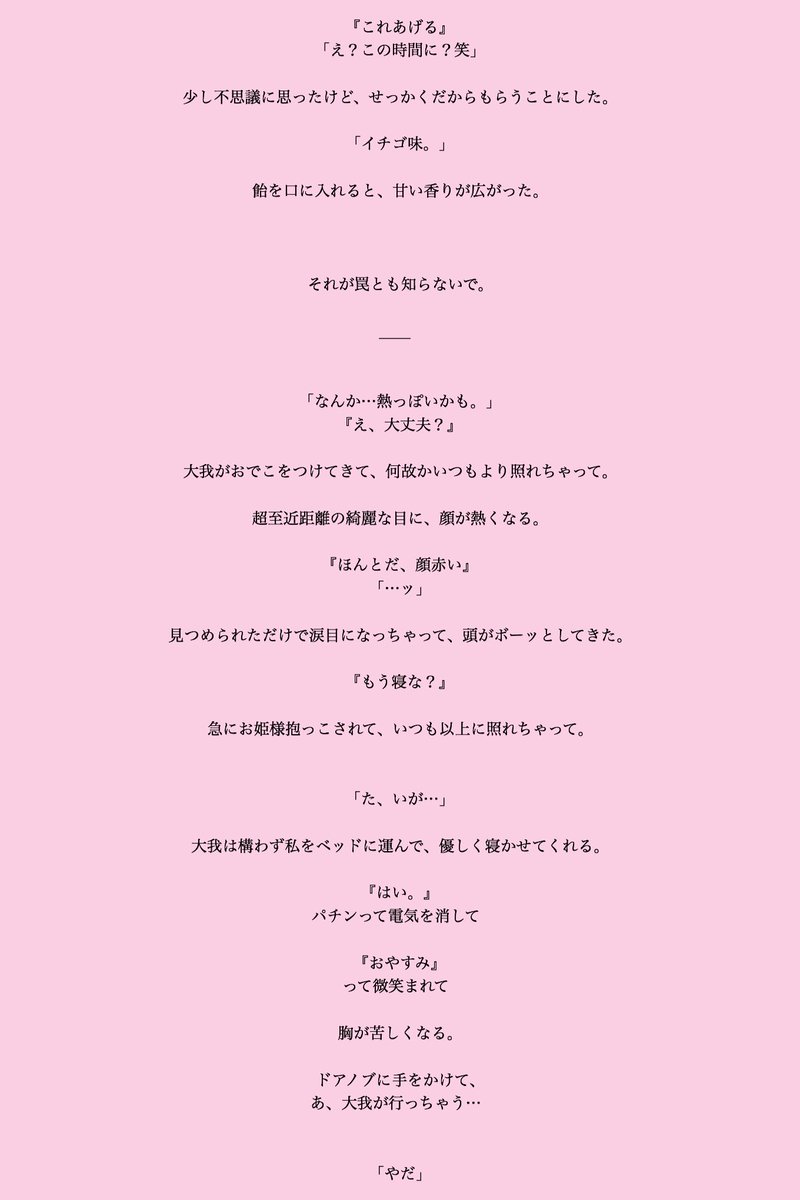 『これあげる』
「え？この時間に？笑」

少し不思議に思ったけど、せっかくだからもらうことにした。

「イチゴ味。」

飴を口に入れると、甘い香りが広がった。

それが罠とも知らないで。

——

「なんか…熱っぽいかも。」
『え、大丈夫？』

大我がおでこをつけてきて、何故かいつもより照れちゃって。

超至近距離の綺麗な目に、顔が熱くなる。

『ほんとだ、顔赤い』
「…ッ」

見つめられただけで涙目になっちゃって、頭がボーッとしてきた。

『もう寝な？』

急にお姫様抱っこされて、いつも以上に照れちゃって。

「た、いが…」

大我は構わず私をベッドに運んで、優しく寝かせてくれる。

『はい。』
パチンって電気を消して

『おやすみ』
って微笑まれて

胸が苦しくなる。

ドアノブに手をかけて、
あ、大我が行っちゃう…

「やだ」